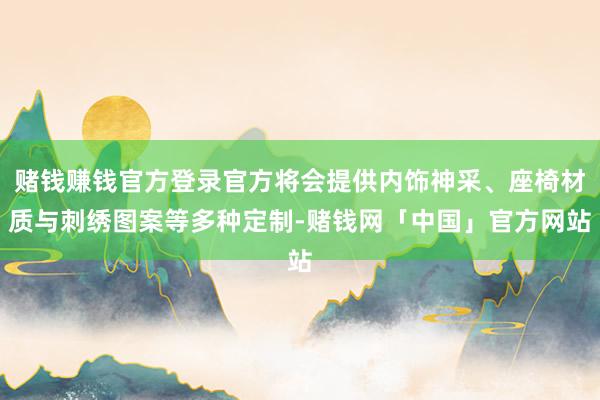 赌钱赚钱官方登录官方将会提供内饰神采、座椅材质与刺绣图案等多种定制-赌钱网「中国」官方网站站